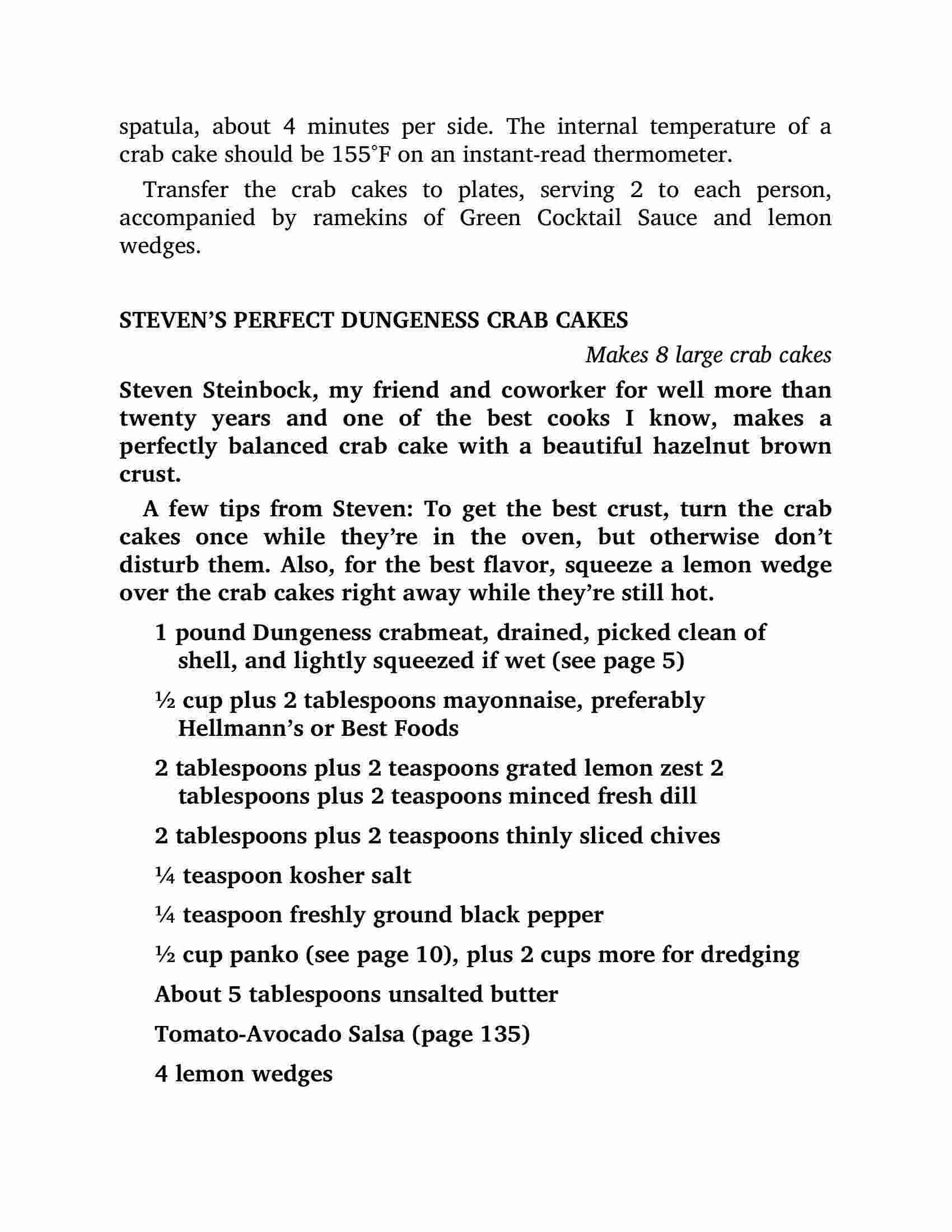 spatula, about 4 minutes per side. The internal temperature of a crab cake should be 155°F on an instant-read thermometer.

Transfer the crab cakes to plates, serving 2 to each person, accompanied by ramekins of Green Cocktail Sauce and lemon wedges.

STEVEN'S PERFECT DUNGENESS CRAB CAKES

Makes 8 large crab cakes

Steven Steinbock, my friend and coworker for well more than twenty years and one of the best cooks I know, makes a perfectly balanced crab cake with a beautiful hazelnut brown crust.

A few tips from Steven: To get the best crust, turn the crab cakes once while they're in the oven, but otherwise don't disturb them. Also, for the best flavor, squeeze a lemon wedge over the crab cakes right away while they're still hot.

1 pound Dungeness crabmeat, drained, picked clean of shell, and lightly squeezed if wet (see page 5)

½ cup plus 2 tablespoons mayonnaise, preferably Hellmann's or Best Foods

2 tablespoons plus 2 teaspoons grated lemon zest 2 tablespoons plus 2 teaspoons minced fresh dill

2 tablespoons plus 2 teaspoons thinly sliced chives

¼ teaspoon kosher salt

¼ teaspoon freshly ground black pepper

½ cup panko (see page 10), plus 2 cups more for dredging

About 5 tablespoons unsalted butter

Tomato-Avocado Salsa (page 135)

4 lemon wedges